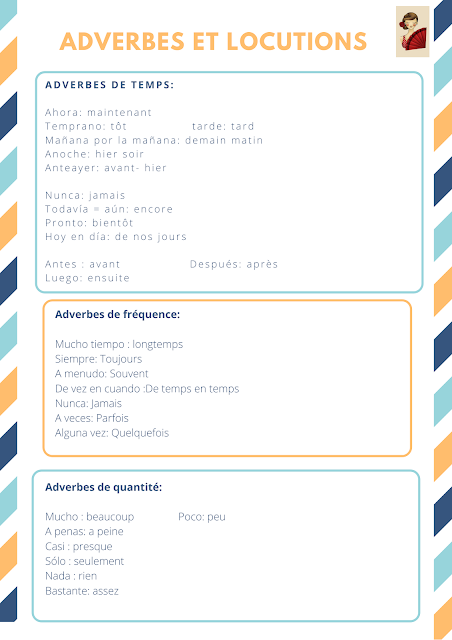 ADVERBES ET LOCUTIONS

ADVERBES DE TEMPS:

Ahora: maintenant
Temprano: tôt tarde: tard
Mañana por la mañana: demain matin
Anoche: hier soir
Anteayer: avant- hier

Nunca: jamais
Todavía = aún: encore
Pronto: bientôt
Hoy en día: de nos jours

Antes : avant Después: après
Luego: ensuite

Adverbes de fréquence:

Mucho tiempo : longtemps
Siempre: Toujours
A menudo: Souvent
De vez en cuando :De temps en temps
Nunca: Jamais
A veces: Parfois
Alguna vez: Quelquefois

Adverbes de quantité:

Mucho : beaucoup Poco: peu
A penas: a peine
Casi : presque
Sólo : seulement
Nada : rien
Bastante: assez